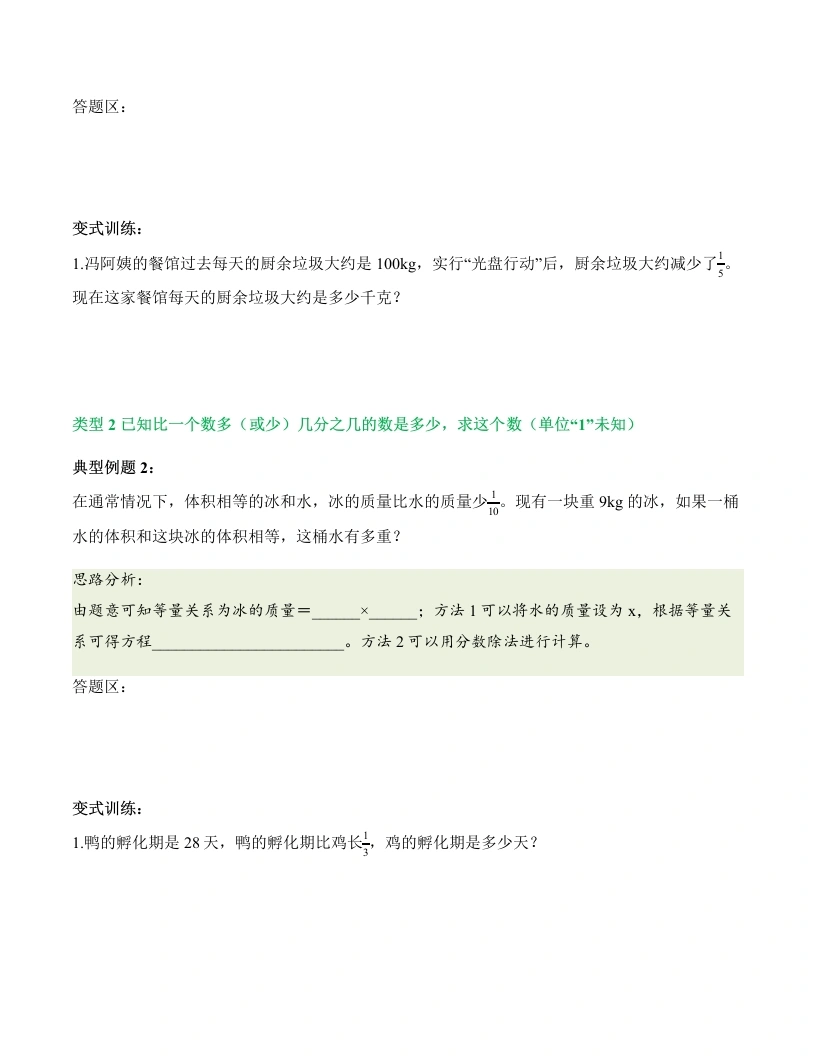 答题区：

变式训练：

1.冯阿姨的餐馆过去每天的厨余垃圾大约是 100kg，实行“光盘行动”后，厨余垃圾大约减少了$\frac{1}{5}$。现在这家餐馆每天的厨余垃圾大约是多少千克？

类型 2 已知比一个数多（或少）几分之几的数是多少，求这个数（单位“1”未知）

典型例题 2：

在通常情况下，体积相等的冰和水，冰的质量比水的质量少$\frac{1}{10}$。现有一块重 9kg 的冰，如果一桶水的体积和这块冰的体积相等，这桶水有多重？

思路分析：
由题意可知等量关系为冰的质量＝______×______；方法 1 可以将水的质量设为 x，根据等量关系可得方程________________________。方法 2 可以用分数除法进行计算。

答题区：

变式训练：

1.鸭的孵化期是 28 天，鸭的孵化期比鸡长$\frac{1}{3}$，鸡的孵化期是多少天？